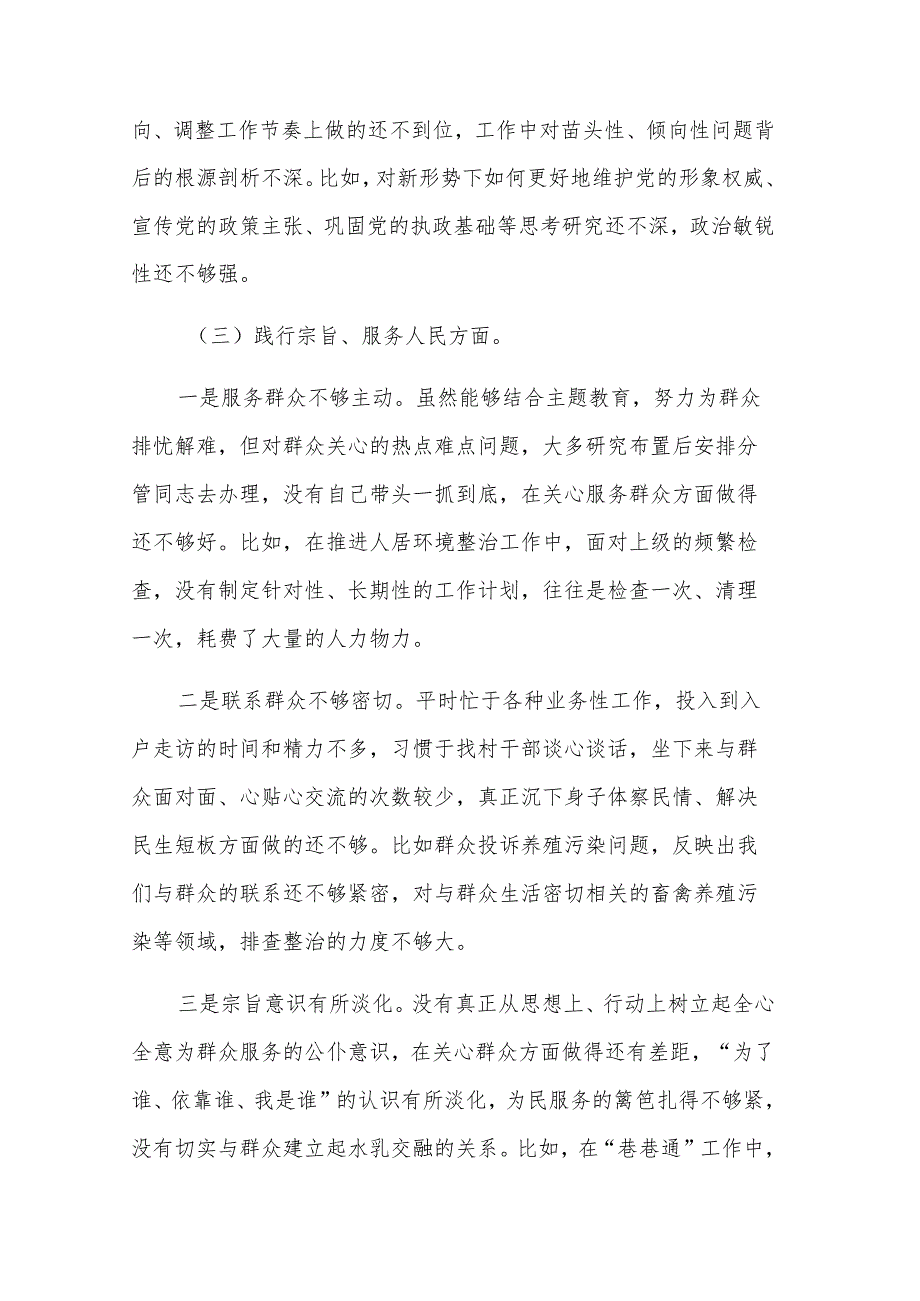 向、调整工作节奏上做的还不到位，工作中对苗头性、倾向性问题背后的根源剖析不深。比如，对新形势下如何更好地维护党的形象权威、宣传党的政策主张、巩固党的执政基础等思考研究还不深，政治敏锐性还不够强。

（三）践行宗旨、服务人民方面。

一是服务群众不够主动。虽然能够结合主题教育，努力为群众排忧解难，但对群众关心的热点难点问题，大多研究布置后安排分管同志去办理，没有自己带头一抓到底，在关心服务群众方面做得还不够好。比如，在推进人居环境整治工作中，面对上级的频繁检查，没有制定针对性、长期性的工作计划，往往是检查一次、清理一次，耗费了大量的人力物力。

二是联系群众不够密切。平时忙于各种业务性工作，投入到入户走访的时间和精力不多，习惯于找村干部谈心谈话，坐下来与群众面对面、心贴心交流的次数较少，真正沉下身子体察民情、解决民生短板方面做的还不够。比如群众投诉养殖污染问题，反映出我们与群众的联系还不够紧密，对与群众生活密切相关的畜禽养殖污染等领域，排查整治的力度不够大。

三是宗旨意识有所淡化。没有真正从思想上、行动上树立起全心全意为群众服务的公仆意识，在关心群众方面做得还有差距，“为了谁、依靠谁、我是谁”的认识有所淡化，为民服务的篱笆扎得不够紧，没有切实与群众建立起水乳交融的关系。比如，在“巷巷通”工作中，